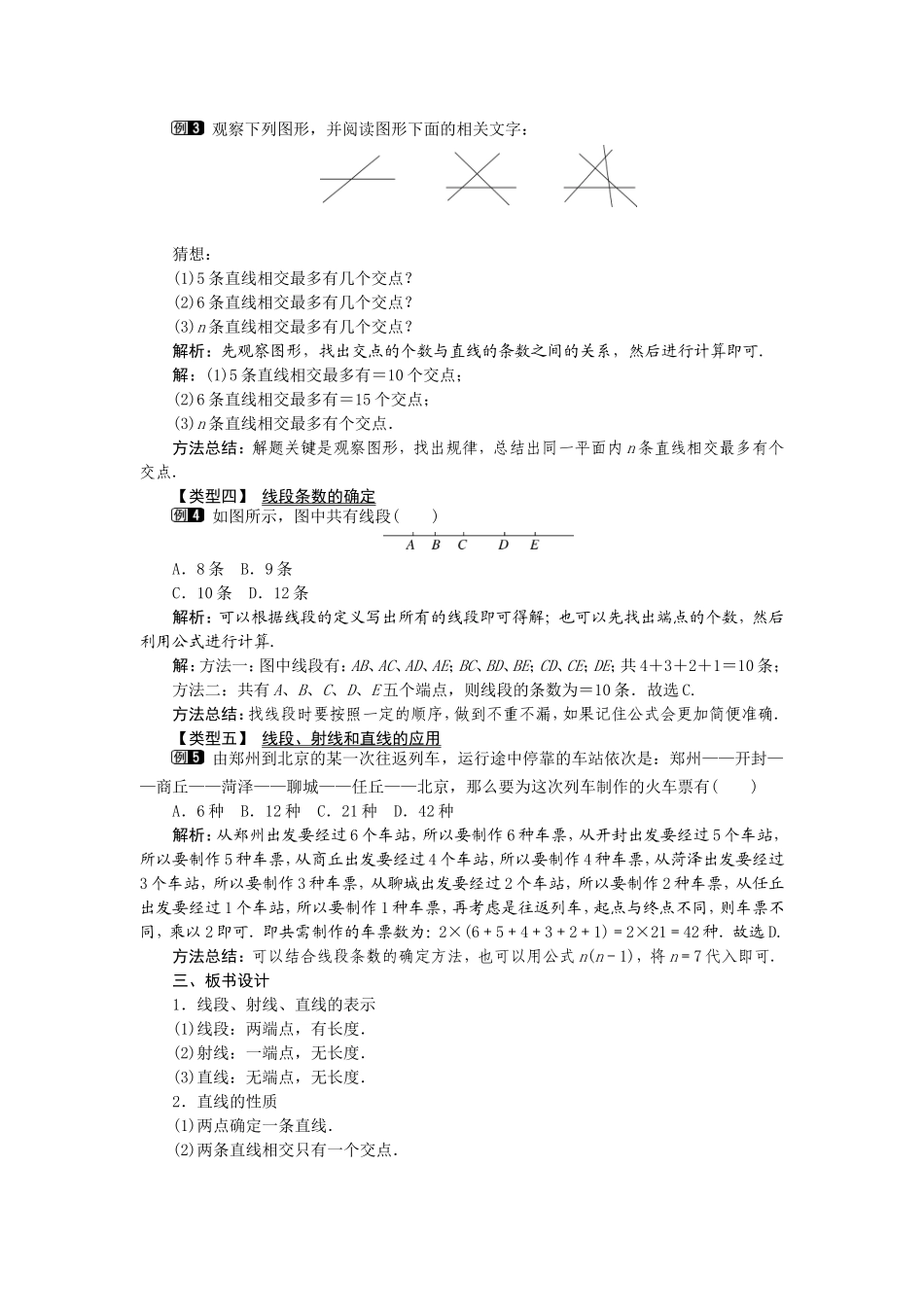 例3 观察下列图形，并阅读图形下面的相关文字：

猜想：
(1)5条直线相交最多有几个交点？
(2)6条直线相交最多有几个交点？
(3)$n$条直线相交最多有几个交点？
解析：先观察图形，找出交点的个数与直线的条数之间的关系，然后进行计算即可.
解：(1)5条直线相交最多有=10个交点；
(2)6条直线相交最多有=15个交点；
(3)$n$条直线相交最多有个交点.
方法总结：解题关键是观察图形，找出规律，总结出同一平面内$n$条直线相交最多有个交点.
【类型四】 线段条数的确定
例4 如图所示，图中共有线段(　　)
$A$ $B$ $C$ $D$ $E$
A．8条　B．9条
C．10条　D．12条
解析：可以根据线段的定义写出所有的线段即可得解；也可以先找出端点的个数，然后利用公式进行计算.
解：方法一：图中线段有：$AB$、$AC$、$AD$、$AE$；$BC$、$BD$、$BE$；$CD$、$CE$；$DE$；共4＋3＋2＋1＝10条；
方法二：共有$A$、$B$、$C$、$D$、$E$五个端点，则线段的条数为=10条．故选C.
方法总结：找线段时要按照一定的顺序，做到不重不漏，如果记住公式会更加简便准确.
【类型五】 线段、射线和直线的应用
例5 由郑州到北京的某一次往返列车，运行途中停靠的车站依次是：郑州——开封——商丘——菏泽——聊城——任丘——北京，那么要为这次列车制作的火车票有(　　)
A．6种　B．12种　C．21种　D．42种
解析：从郑州出发要经过6个车站，所以要制作6种车票，从开封出发要经过5个车站，所以要制作5种车票，从商丘出发要经过4个车站，所以要制作4种车票，从菏泽出发要经过3个车站，所以要制作3种车票，从聊城出发要经过2个车站，所以要制作2种车票，从任丘出发要经过1个车站，所以要制作1种车票，再考虑是往返列车，起点与终点不同，则车票不同，乘以2即可．即共需制作的车票数为：$2\times(6+5+4+3+2+1)=2\times21=42$种．故选D.
方法总结：可以结合线段条数的确定方法，也可以用公式$n(n-1)$，将$n=7$代入即可.
三、板书设计
1．线段、射线、直线的表示
(1)线段：两端点，有长度.
(2)射线：一端点，无长度.
(3)直线：无端点，无长度.
2．直线的性质
(1)两点确定一条直线.
(2)两条直线相交只有一个交点.